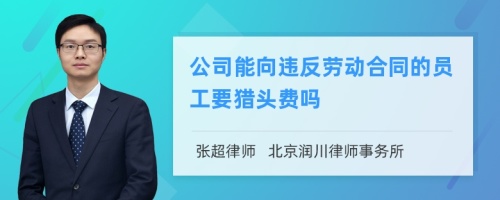 公司能向违反劳动合同的员工要猎头费吗

张超律师　北京润川律师事务所